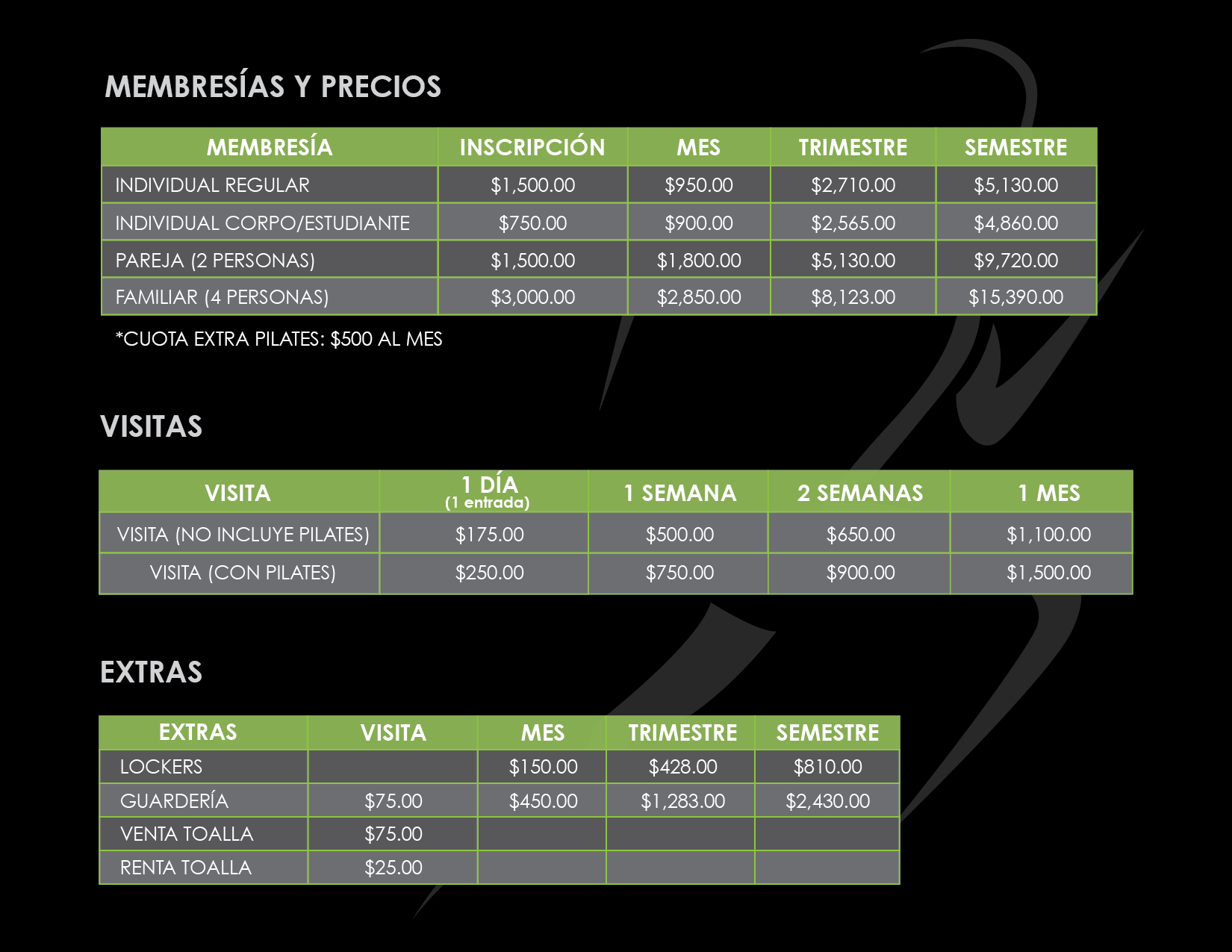 MEMBRESÍAS Y PRECIOS

| MEMBRESÍA | INSCRIPCIÓN | MES | TRIMESTRE | SEMESTRE |
|---|---|---|---|---|
| INDIVIDUAL REGULAR | $1,500.00 | $950.00 | $2,710.00 | $5,130.00 |
| INDIVIDUAL CORPO/ESTUDIANTE | $750.00 | $900.00 | $2,565.00 | $4,860.00 |
| PAREJA (2 PERSONAS) | $1,500.00 | $1,800.00 | $5,130.00 | $9,720.00 |
| FAMILIAR (4 PERSONAS) | $3,000.00 | $2,850.00 | $8,123.00 | $15,390.00 |

*CUOTA EXTRA PILATES: $500 AL MES

VISITAS

| VISITA | 1 DÍA (1 entrada) | 1 SEMANA | 2 SEMANAS | 1 MES |
|---|---|---|---|---|
| VISITA (NO INCLUYE PILATES) | $175.00 | $500.00 | $650.00 | $1,100.00 |
| VISITA (CON PILATES) | $250.00 | $750.00 | $900.00 | $1,500.00 |

EXTRAS

| EXTRAS | VISITA | MES | TRIMESTRE | SEMESTRE |
|---|---|---|---|---|
| LOCKERS | | $150.00 | $428.00 | $810.00 |
| GUARDERÍA | $75.00 | $450.00 | $1,283.00 | $2,430.00 |
| VENTA TOALLA | $75.00 | | | |
| RENTA TOALLA | $25.00 | | | |